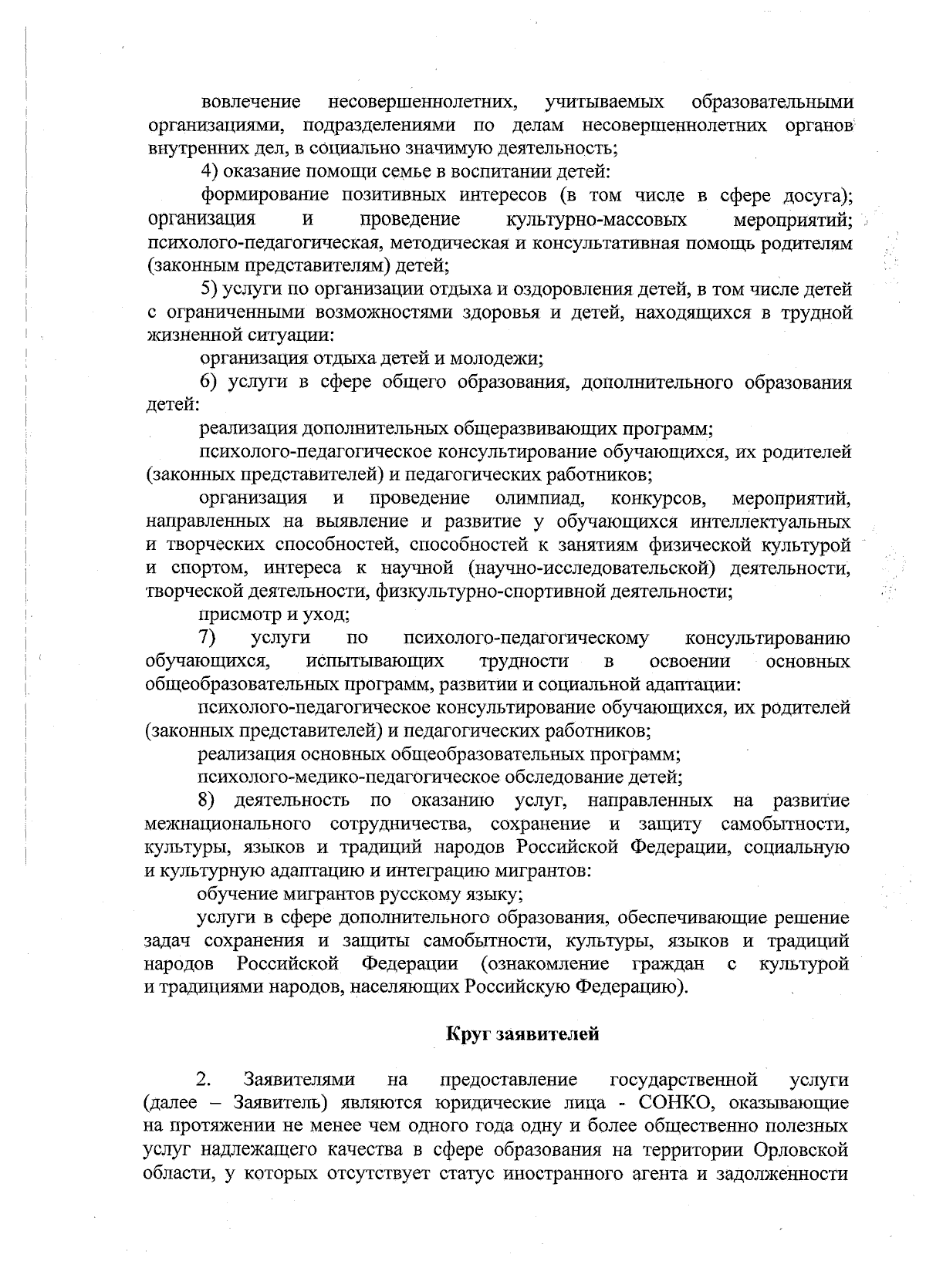 вовлечение несовершеннолетних, учитываемых образовательными организациями, подразделениями по делам несовершеннолетних органов внутренних дел, в социально значимую деятельность;

4) оказание помощи семье в воспитании детей:

формирование позитивных интересов (в том числе в сфере досуга); организация и проведение культурно-массовых мероприятий; психолого-педагогическая, методическая и консультативная помощь родителям (законным представителям) детей;

5) услуги по организации отдыха и оздоровления детей, в том числе детей с ограниченными возможностями здоровья и детей, находящихся в трудной жизненной ситуации:

организация отдыха детей и молодежи;

6) услуги в сфере общего образования, дополнительного образования детей:

реализация дополнительных общеразвивающих программ;

психолого-педагогическое консультирование обучающихся, их родителей (законных представителей) и педагогических работников;

организация и проведение олимпиад, конкурсов, мероприятий, направленных на выявление и развитие у обучающихся интеллектуальных и творческих способностей, способностей к занятиям физической культурой и спортом, интереса к научной (научно-исследовательской) деятельности, творческой деятельности, физкультурно-спортивной деятельности;

присмотр и уход;

7) услуги по психолого-педагогическому консультированию обучающихся, испытывающих трудности в освоении основных общеобразовательных программ, развитии и социальной адаптации:

психолого-педагогическое консультирование обучающихся, их родителей (законных представителей) и педагогических работников;

реализация основных общеобразовательных программ;

психолого-медико-педагогическое обследование детей;

8) деятельность по оказанию услуг, направленных на развитие межнационального сотрудничества, сохранение и защиту самобытности, культуры, языков и традиций народов Российской Федерации, социальную и культурную адаптацию и интеграцию мигрантов:

обучение мигрантов русскому языку;

услуги в сфере дополнительного образования, обеспечивающие решение задач сохранения и защиты самобытности, культуры, языков и традиций народов Российской Федерации (ознакомление граждан с культурой и традициями народов, населяющих Российскую Федерацию).

Круг заявителей

2. Заявителями на предоставление государственной услуги (далее – Заявитель) являются юридические лица - СОНКО, оказывающие на протяжении не менее чем одного года одну и более общественно полезных услуг надлежащего качества в сфере образования на территории Орловской области, у которых отсутствует статус иностранного агента и задолженности